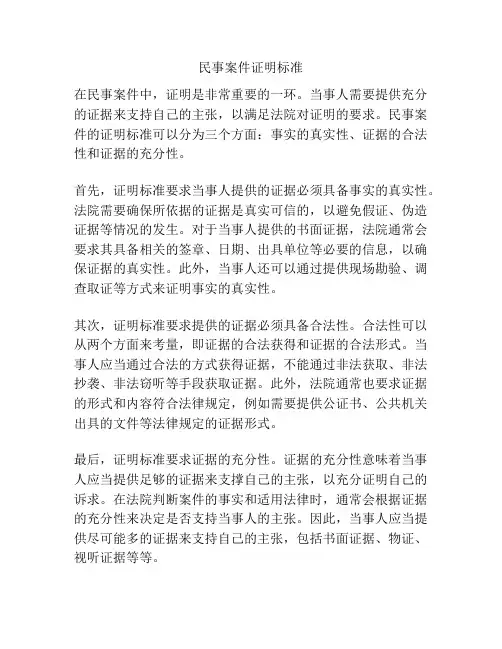 民事案件证明标准

在民事案件中，证明是非常重要的一环。当事人需要提供充分的证据来支持自己的主张，以满足法院对证明的要求。民事案件的证明标准可以分为三个方面：事实的真实性、证据的合法性和证据的充分性。

首先，证明标准要求当事人提供的证据必须具备事实的真实性。法院需要确保所依据的证据是真实可信的，以避免假证、伪造证据等情况的发生。对于当事人提供的书面证据，法院通常会要求其具备相关的签章、日期、出具单位等必要的信息，以确保证据的真实性。此外，当事人还可以通过提供现场勘验、调查取证等方式来证明事实的真实性。

其次，证明标准要求提供的证据必须具备合法性。合法性可以从两个方面来考量，即证据的合法获得和证据的合法形式。当事人应当通过合法的方式获得证据，不能通过非法获取、非法抄袭、非法窃听等手段获取证据。此外，法院通常也要求证据的形式和内容符合法律规定，例如需要提供公证书、公共机关出具的文件等法律规定的证据形式。

最后，证明标准要求证据的充分性。证据的充分性意味着当事人应当提供足够的证据来支撑自己的主张，以充分证明自己的诉求。在法院判断案件的事实和适用法律时，通常会根据证据的充分性来决定是否支持当事人的主张。因此，当事人应当提供尽可能多的证据来支持自己的主张，包括书面证据、物证、视听证据等等。